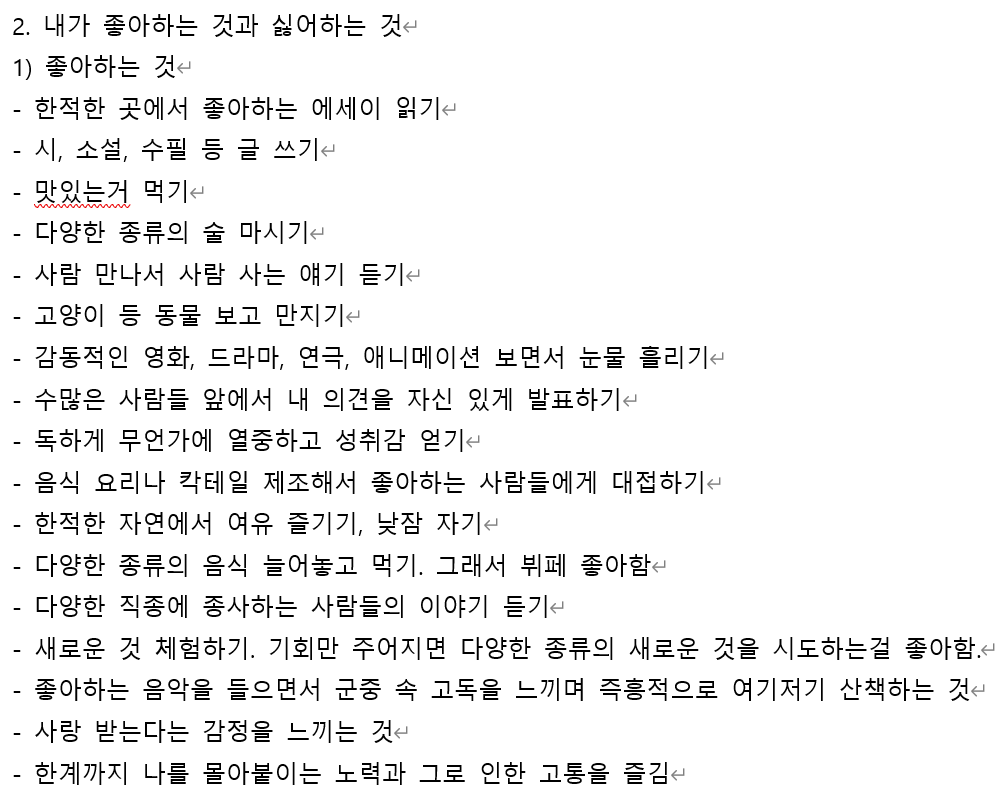 2. 내가 좋아하는 것과 싫어하는 것

1) 좋아하는 것

- 한적한 곳에서 좋아하는 에세이 읽기
- 시, 소설, 수필 등 글 쓰기
- 맛있는거 먹기
- 다양한 종류의 술 마시기
- 사람 만나서 사람 사는 얘기 듣기
- 고양이 등 동물 보고 만지기
- 감동적인 영화, 드라마, 연극, 애니메이션 보면서 눈물 흘리기
- 수많은 사람들 앞에서 내 의견을 자신 있게 발표하기
- 독하게 무언가에 열중하고 성취감 얻기
- 음식 요리나 칵테일 제조해서 좋아하는 사람들에게 대접하기
- 한적한 자연에서 여유 즐기기, 낮잠 자기
- 다양한 종류의 음식 늘어놓고 먹기. 그래서 뷔페 좋아함
- 다양한 직종에 종사하는 사람들의 이야기 듣기
- 새로운 것 체험하기. 기회만 주어지면 다양한 종류의 새로운 것을 시도하는걸 좋아함.
- 좋아하는 음악을 들으면서 군중 속 고독을 느끼며 즉흥적으로 여기저기 산책하는 것
- 사랑 받는다는 감정을 느끼는 것
- 한계까지 나를 몰아붙이는 노력과 그로 인한 고통을 즐김